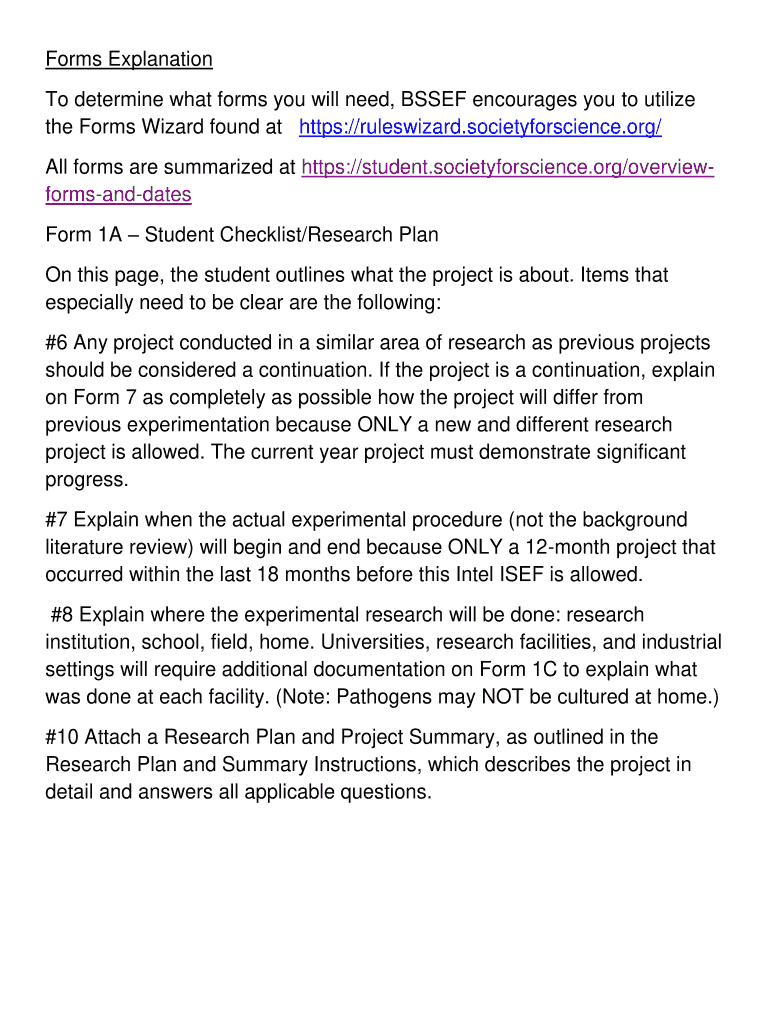 Forms Explanation

To determine what forms you will need, BSSEF encourages you to utilize the Forms Wizard found at https://ruleswizard.societyforscience.org/

All forms are summarized at https://student.societyforscience.org/overview-forms-and-dates

Form 1A – Student Checklist/Research Plan

On this page, the student outlines what the project is about. Items that especially need to be clear are the following:

#6 Any project conducted in a similar area of research as previous projects should be considered a continuation. If the project is a continuation, explain on Form 7 as completely as possible how the project will differ from previous experimentation because ONLY a new and different research project is allowed. The current year project must demonstrate significant progress.

#7 Explain when the actual experimental procedure (not the background literature review) will begin and end because ONLY a 12-month project that occurred within the last 18 months before this Intel ISEF is allowed.

#8 Explain where the experimental research will be done: research institution, school, field, home. Universities, research facilities, and industrial settings will require additional documentation on Form 1C to explain what was done at each facility. (Note: Pathogens may NOT be cultured at home.)

#10 Attach a Research Plan and Project Summary, as outlined in the Research Plan and Summary Instructions, which describes the project in detail and answers all applicable questions.